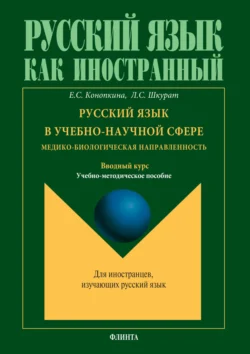 РУССКИЙ ЯЗЫК КАК ИНОСТРАННЫЙ

Е.С. Конопкина, Л.С. Шкурат

РУССКИЙ ЯЗЫК В УЧЕБНО-НАУЧНОЙ СФЕРЕ

МЕДИКО-БИОЛОГИЧЕСКАЯ НАПРАВЛЕННОСТЬ

Вводный курс

Учебно-методическое пособие

Для иностранцев, изучающих русский язык

ФЛИНТА